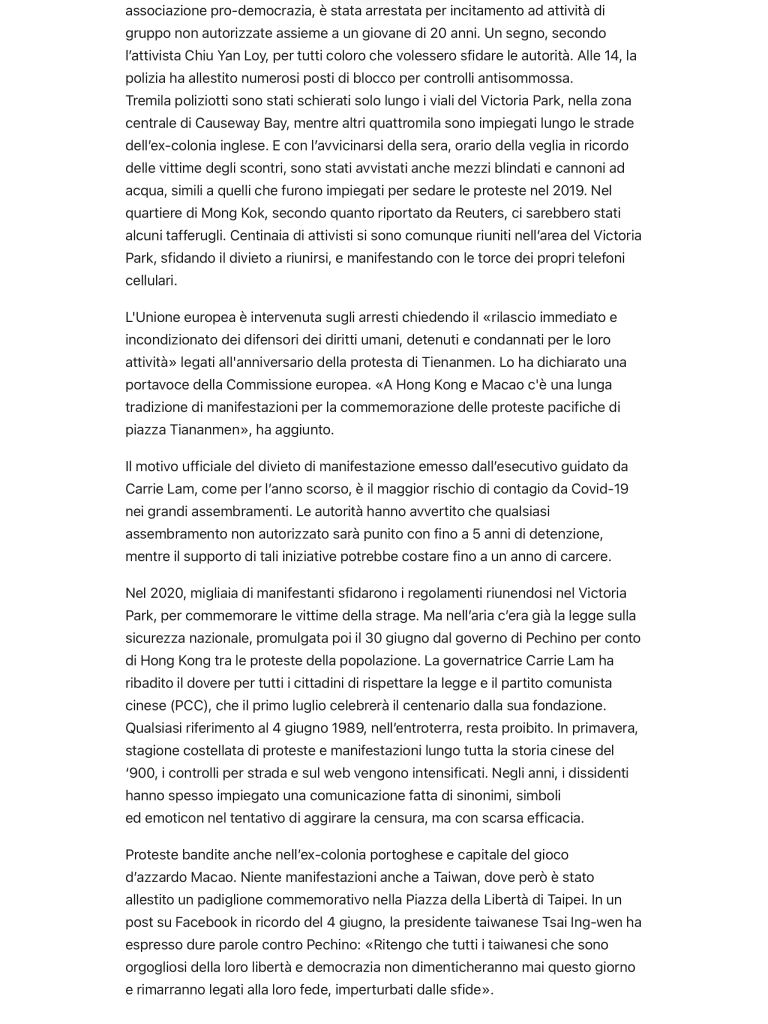 associazione pro-democrazia, è stata arrestata per incitamento ad attività di gruppo non autorizzate assieme a un giovane di 20 anni. Un segno, secondo l'attivista Chiu Yan Loy, per tutti coloro che volessero sfidare le autorità. Alle 14, la polizia ha allestito numerosi posti di blocco per controlli antisommossa.
Tremila poliziotti sono stati schierati solo lungo i viali del Victoria Park, nella zona centrale di Causeway Bay, mentre altri quattromila sono impiegati lungo le strade dell'ex-colonia inglese. E con l'avvicinarsi della sera, orario della veglia in ricordo delle vittime degli scontri, sono stati avvistati anche mezzi blindati e cannoni ad acqua, simili a quelli che furono impiegati per sedare le proteste nel 2019. Nel quartiere di Mong Kok, secondo quanto riportato da Reuters, ci sarebbero stati alcuni tafferugli. Centinaia di attivisti si sono comunque riuniti nell'area del Victoria Park, sfidando il divieto a riunirsi, e manifestando con le torce dei propri telefoni cellulari.

L'Unione europea è intervenuta sugli arresti chiedendo il «rilascio immediato e incondizionato dei difensori dei diritti umani, detenuti e condannati per le loro attività» legati all'anniversario della protesta di Tienanmen. Lo ha dichiarato una portavoce della Commissione europea. «A Hong Kong e Macao c'è una lunga tradizione di manifestazioni per la commemorazione delle proteste pacifiche di piazza Tiananmen», ha aggiunto.

Il motivo ufficiale del divieto di manifestazione emesso dall'esecutivo guidato da Carrie Lam, come per l'anno scorso, è il maggior rischio di contagio da Covid-19 nei grandi assembramenti. Le autorità hanno avvertito che qualsiasi assembramento non autorizzato sarà punito con fino a 5 anni di detenzione, mentre il supporto di tali iniziative potrebbe costare fino a un anno di carcere.

Nel 2020, migliaia di manifestanti sfidarono i regolamenti riunendosi nel Victoria Park, per commemorare le vittime della strage. Ma nell'aria c'era già la legge sulla sicurezza nazionale, promulgata poi il 30 giugno dal governo di Pechino per conto di Hong Kong tra le proteste della popolazione. La governatrice Carrie Lam ha ribadito il dovere per tutti i cittadini di rispettare la legge e il partito comunista cinese (PCC), che il primo luglio celebrerà il centenario dalla sua fondazione. Qualsiasi riferimento al 4 giugno 1989, nell'entroterra, resta proibito. In primavera, stagione costellata di proteste e manifestazioni lungo tutta la storia cinese del '900, i controlli per strada e sul web vengono intensificati. Negli anni, i dissidenti hanno spesso impiegato una comunicazione fatta di sinonimi, simboli ed emoticon nel tentativo di aggirare la censura, ma con scarsa efficacia.

Proteste bandite anche nell'ex-colonia portoghese e capitale del gioco d'azzardo Macao. Niente manifestazioni anche a Taiwan, dove però è stato allestito un padiglione commemorativo nella Piazza della Libertà di Taipei. In un post su Facebook in ricordo del 4 giugno, la presidente taiwanese Tsai Ing-wen ha espresso dure parole contro Pechino: «Ritengo che tutti i taiwanesi che sono orgogliosi della loro libertà e democrazia non dimenticheranno mai questo giorno e rimarranno legati alla loro fede, imperturbati dalle sfide».